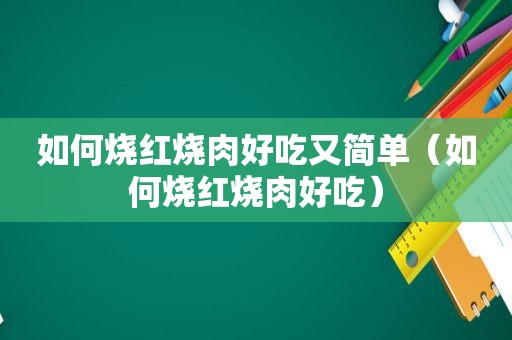 如何烧红烧肉好吃又简单（如何烧红烧肉好吃）